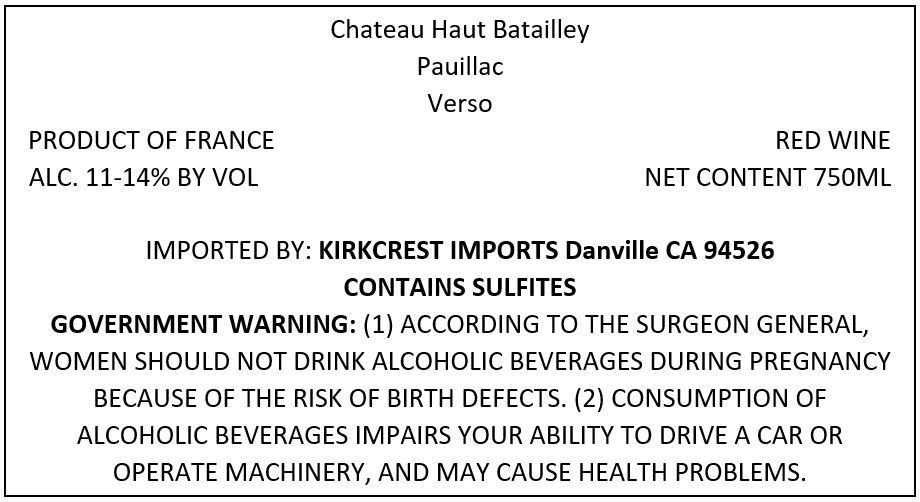 Chateau Haut Batailley
Pauillac
Verso

PRODUCT OF FRANCE
ALC. 11-14% BY VOL

RED WINE
NET CONTENT 750ML

IMPORTED BY: KIRKCREST IMPORTS Danville CA 94526
CONTAINS SULFITES

GOVERNMENT WARNING: (1) ACCORDING TO THE SURGEON GENERAL, WOMEN SHOULD NOT DRINK ALCOHOLIC BEVERAGES DURING PREGNANCY BECAUSE OF THE RISK OF BIRTH DEFECTS. (2) CONSUMPTION OF ALCOHOLIC BEVERAGES IMPAIRS YOUR ABILITY TO DRIVE A CAR OR OPERATE MACHINERY, AND MAY CAUSE HEALTH PROBLEMS.